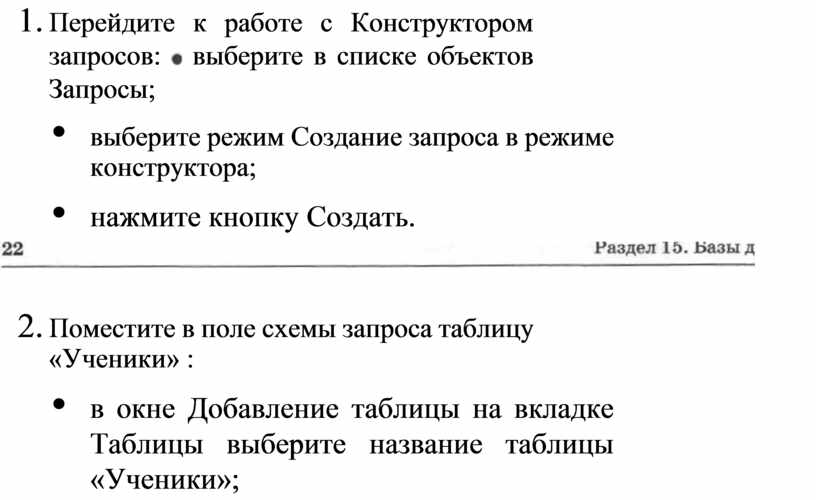 1. Перейдите к работе с Конструктором запросов: • выберите в списке объектов Запросы;

• выберите режим Создание запроса в режиме конструктора;

• нажмите кнопку Создать.

22

Раздел 15. Базы д

2. Поместите в поле схемы запроса таблицу «Ученики» :

• в окне Добавление таблицы на вкладке Таблицы выберите название таблицы «Ученики»;